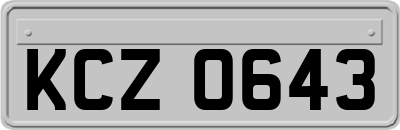 KCZ 0643